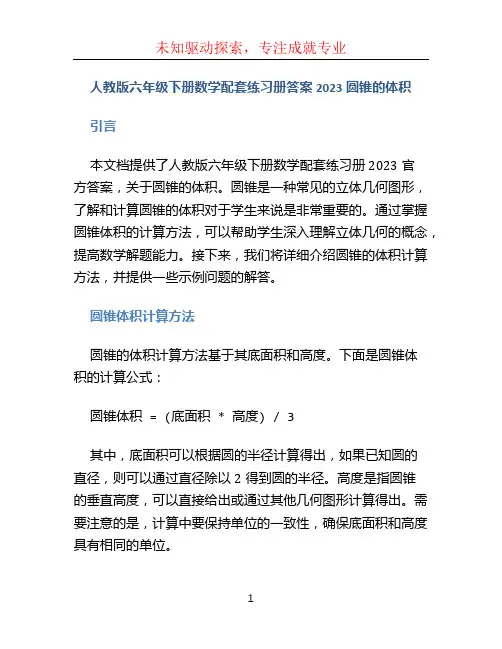 未知驱动探索，专注成就专业

人教版六年级下册数学配套练习册答案 2023 圆锥的体积

引言

本文档提供了人教版六年级下册数学配套练习册 2023 官方答案，关于圆锥的体积。圆锥是一种常见的立体几何图形，了解和计算圆锥的体积对于学生来说是非常重要的。通过掌握圆锥体积的计算方法，可以帮助学生深入理解立体几何的概念，提高数学解题能力。接下来，我们将详细介绍圆锥的体积计算方法，并提供一些示例问题的解答。

圆锥体积计算方法

圆锥的体积计算方法基于其底面积和高度。下面是圆锥体积的计算公式：

圆锥体积 = (底面积 * 高度) / 3

其中，底面积可以根据圆的半径计算得出，如果已知圆的直径，则可以通过直径除以 2 得到圆的半径。高度是指圆锥的垂直高度，可以直接给出或通过其他几何图形计算得出。需要注意的是，计算中要保持单位的一致性，确保底面积和高度具有相同的单位。

1